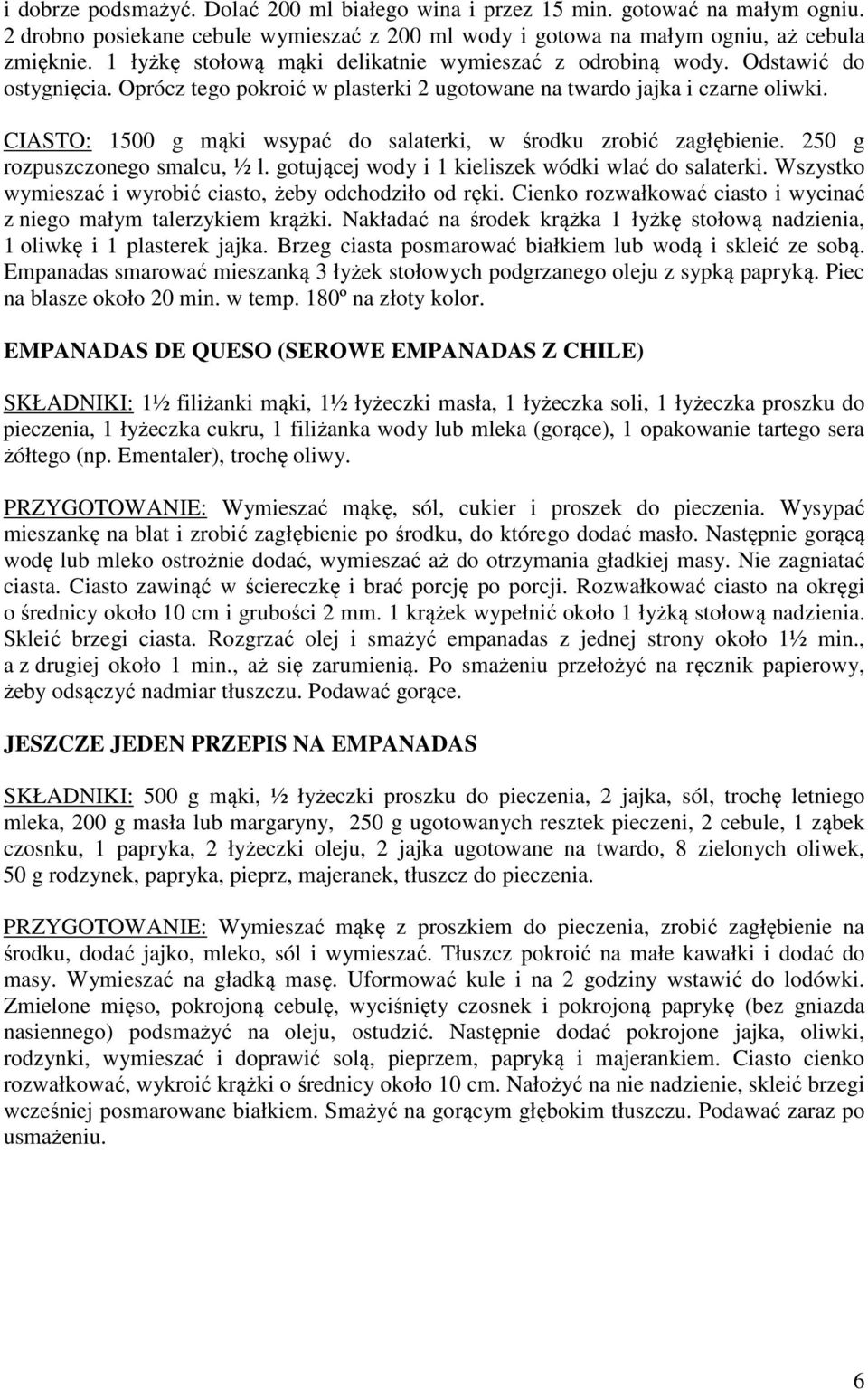 i dobrze podsmażyć. Dolać 200 ml białego wina i przez 15 min. gotować na małym ogniu. 2 drobno posiekane cebule wymieszać z 200 ml wody i gotowa na małym ogniu, aż cebula zmięknie. 1 łyżkę stołową mąki delikatnie wymieszać z odrobiną wody. Odstawić do ostygnięcia. Oprócz tego pokroić w plasterki 2 ugotowane na twardo jajka i czarne oliwki.

CIASTO: 1500 g mąki wsypać do salaterki, w środku zrobić zagłębienie. 250 g rozpuszczonego smalcu, ½ l. gotującej wody i 1 kieliszek wódki wlać do salaterki. Wszystko wymieszać i wyrobić ciasto, żeby odchodziło od ręki. Cienko rozwałkować ciasto i wycinać z niego małym talerzykiem krążki. Nakładać na środek krążka 1 łyżkę stołową nadzienia, 1 oliwkę i 1 plasterek jajka. Brzeg ciasta posmarować białkiem lub wodą i skleić ze sobą. Empanadas smarować mieszanką 3 łyżek stołowych podgrzanego oleju z sypką papryką. Piec na blasze około 20 min. w temp. 180º na złoty kolor.

EMPANADAS DE QUESO (SEROWE EMPANADAS Z CHILE)

SKŁADNIKI: 1½ filiżanki mąki, 1½ łyżeczki masła, 1 łyżeczka soli, 1 łyżeczka proszku do pieczenia, 1 łyżeczka cukru, 1 filiżanka wody lub mleka (gorące), 1 opakowanie tartego sera żółtego (np. Ementaler), trochę oliwy.

PRZYGOTOWANIE: Wymieszać mąkę, sól, cukier i proszek do pieczenia. Wysypać mieszankę na blat i zrobić zagłębienie po środku, do którego dodać masło. Następnie gorącą wodę lub mleko ostrożnie dodać, wymieszać aż do otrzymania gładkiej masy. Nie zagniatać ciasta. Ciasto zawinąć w ściereczkę i brać porcję po porcji. Rozwałkować ciasto na okręgi o średnicy około 10 cm i grubości 2 mm. 1 krążek wypełnić około 1 łyżką stołową nadzienia. Skleić brzegi ciasta. Rozgrzać olej i smażyć empanadas z jednej strony około 1½ min., a z drugiej około 1 min., aż się zarumienią. Po smażeniu przełożyć na ręcznik papierowy, żeby odsączyć nadmiar tłuszczu. Podawać gorące.

JESZCZE JEDEN PRZEPIS NA EMPANADAS

SKŁADNIKI: 500 g mąki, ½ łyżeczki proszku do pieczenia, 2 jajka, sól, trochę letniego mleka, 200 g masła lub margaryny, 250 g ugotowanych resztek pieczeni, 2 cebule, 1 ząbek czosnku, 1 papryka, 2 łyżeczki oleju, 2 jajka ugotowane na twardo, 8 zielonych oliwek, 50 g rodzynek, papryka, pieprz, majeranek, tłuszcz do pieczenia.

PRZYGOTOWANIE: Wymieszać mąkę z proszkiem do pieczenia, zrobić zagłębienie na środku, dodać jajko, mleko, sól i wymieszać. Tłuszcz pokroić na małe kawałki i dodać do masy. Wymieszać na gładką masę. Uformować kule i na 2 godziny wstawić do lodówki. Zmielone mięso, pokrojoną cebulę, wyciśnięty czosnek i pokrojoną paprykę (bez gniazda nasiennego) podsmażyć na oleju, ostudzić. Następnie dodać pokrojone jajka, oliwki, rodzynki, wymieszać i doprawić solą, pieprzem, papryką i majerankiem. Ciasto cienko rozwałkować, wykroić krążki o średnicy około 10 cm. Nałożyć na nie nadzienie, skleić brzegi wcześniej posmarowane białkiem. Smażyć na gorącym głębokim tłuszczu. Podawać zaraz po usmażeniu.

6